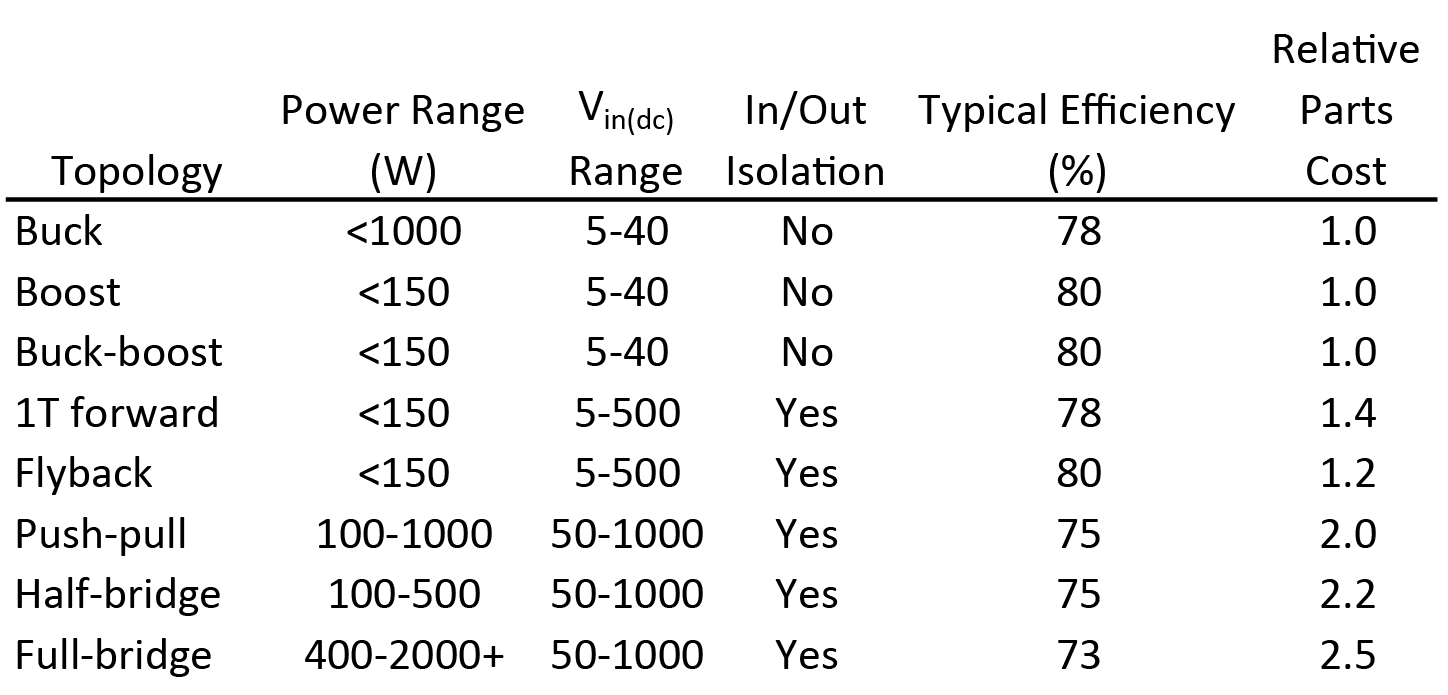 | Topology | Power Range (W) | $V_{in(dc)}$ Range | In/Out Isolation | Typical Efficiency (%) | Relative Parts Cost |
|---|---|---|---|---|---|
| Buck | <1000 | 5-40 | No | 78 | 1.0 |
| Boost | <150 | 5-40 | No | 80 | 1.0 |
| Buck-boost | <150 | 5-40 | No | 80 | 1.0 |
| 1T forward | <150 | 5-500 | Yes | 78 | 1.4 |
| Flyback | <150 | 5-500 | Yes | 80 | 1.2 |
| Push-pull | 100-1000 | 50-1000 | Yes | 75 | 2.0 |
| Half-bridge | 100-500 | 50-1000 | Yes | 75 | 2.2 |
| Full-bridge | 400-2000+ | 50-1000 | Yes | 73 | 2.5 |